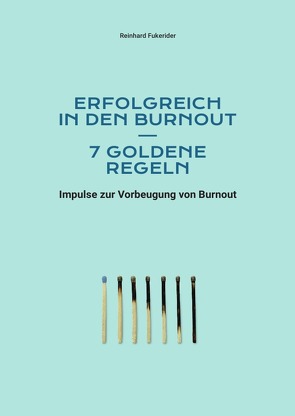 Reinhard Fukerider

ERFOLGREICH IN DEN BURNOUT
—
7 GOLDENE REGELN

Impulse zur Vorbeugung von Burnout